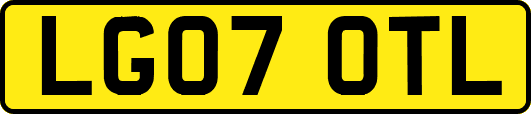 LG07 OTL